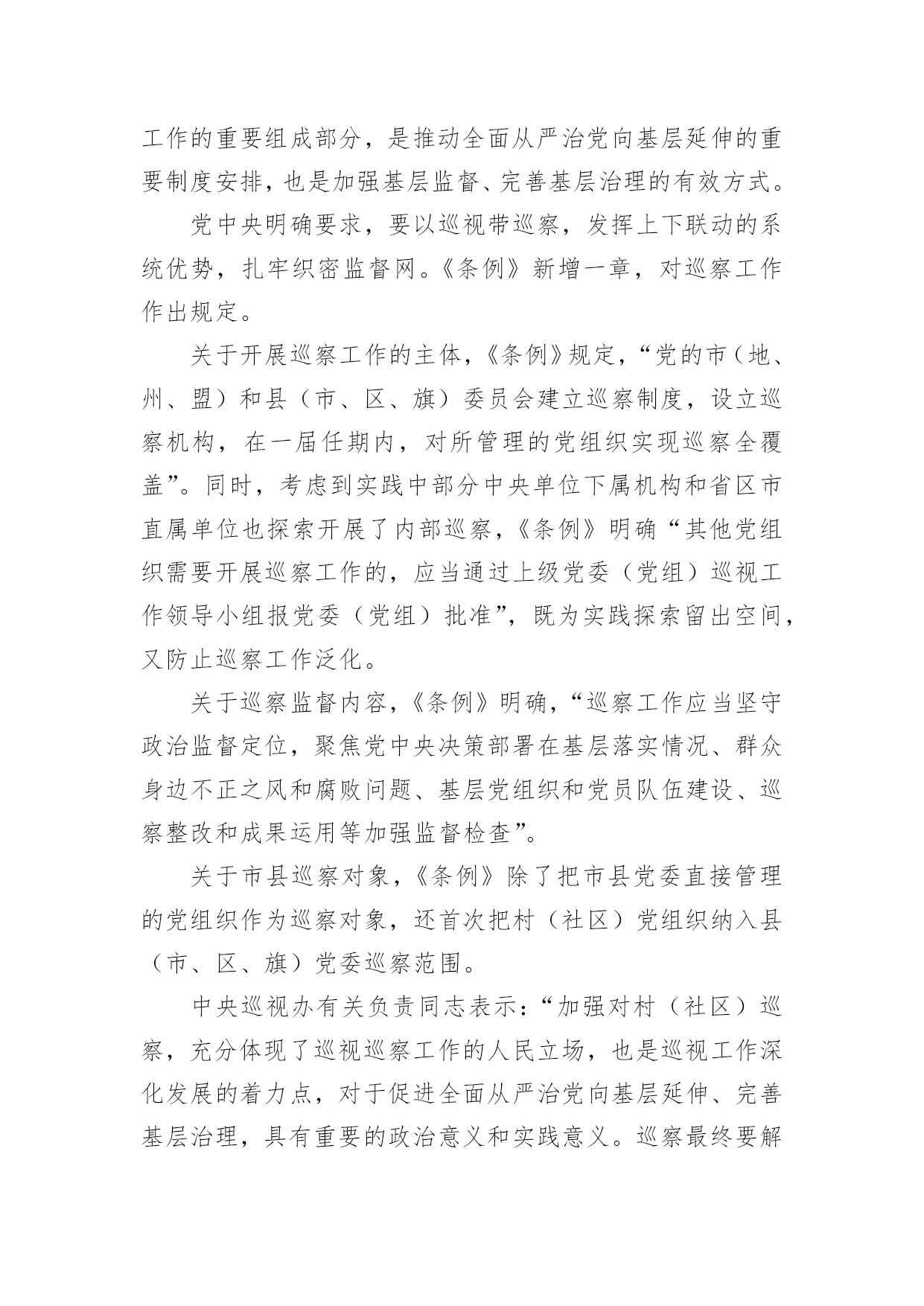 工作的重要组成部分，是推动全面从严治党向基层延伸的重要制度安排，也是加强基层监督、完善基层治理的有效方式。

党中央明确要求，要以巡视带巡察，发挥上下联动的系统优势，扎牢织密监督网。《条例》新增一章，对巡察工作作出规定。

关于开展巡察工作的主体，《条例》规定，“党的市（地、州、盟）和县（市、区、旗）委员会建立巡察制度，设立巡察机构，在一届任期内，对所管理的党组织实现巡察全覆盖”。同时，考虑到实践中部分中央单位下属机构和省区市直属单位也探索开展了内部巡察，《条例》明确“其他党组织需要开展巡察工作的，应当通过上级党委（党组）巡视工作领导小组报党委（党组）批准”，既为实践探索留出空间，又防止巡察工作泛化。

关于巡察监督内容，《条例》明确，“巡察工作应当坚守政治监督定位，聚焦党中央决策部署在基层落实情况、群众身边不正之风和腐败问题、基层党组织和党员队伍建设、巡察整改和成果运用等加强监督检查”。

关于市县巡察对象，《条例》除了把市县党委直接管理的党组织作为巡察对象，还首次把村（社区）党组织纳入县（市、区、旗）党委巡察范围。

中央巡视办有关负责同志表示：“加强对村（社区）巡察，充分体现了巡视巡察工作的人民立场，也是巡视工作深化发展的着力点，对于促进全面从严治党向基层延伸、完善基层治理，具有重要的政治意义和实践意义。巡察最终要解